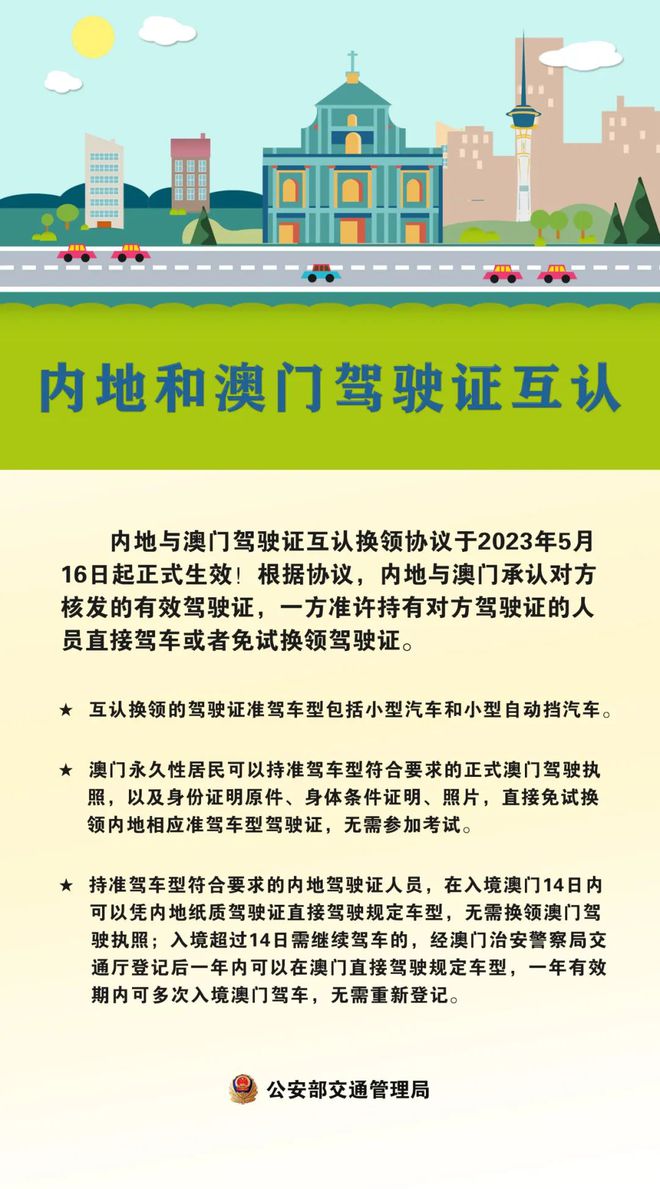 内地和澳门驾驶证互认

内地与澳门驾驶证互认换领协议于2023年5月16日起正式生效！根据协议，内地与澳门承认对方核发的有效驾驶证，一方准许持有对方驾驶证的人员直接驾车或者免试换领驾驶证。

★ 互认换领的驾驶证准驾车型包括小型汽车和小型自动挡汽车。

★ 澳门永久性居民可以持准驾车型符合要求的正式澳门驾驶执照，以及身份证明原件、身体条件证明、照片，直接免试换领内地相应准驾车型驾驶证，无需参加考试。

★ 持准驾车型符合要求的内地驾驶证人员，在入境澳门14日内可以凭内地纸质驾驶证直接驾驶规定车型，无需换领澳门驾驶执照；入境超过14日需继续驾车的，经澳门治安警察局交通厅登记后一年内可以在澳门直接驾驶规定车型，一年有效期内可多次入境澳门驾车，无需重新登记。

公安部交通管理局